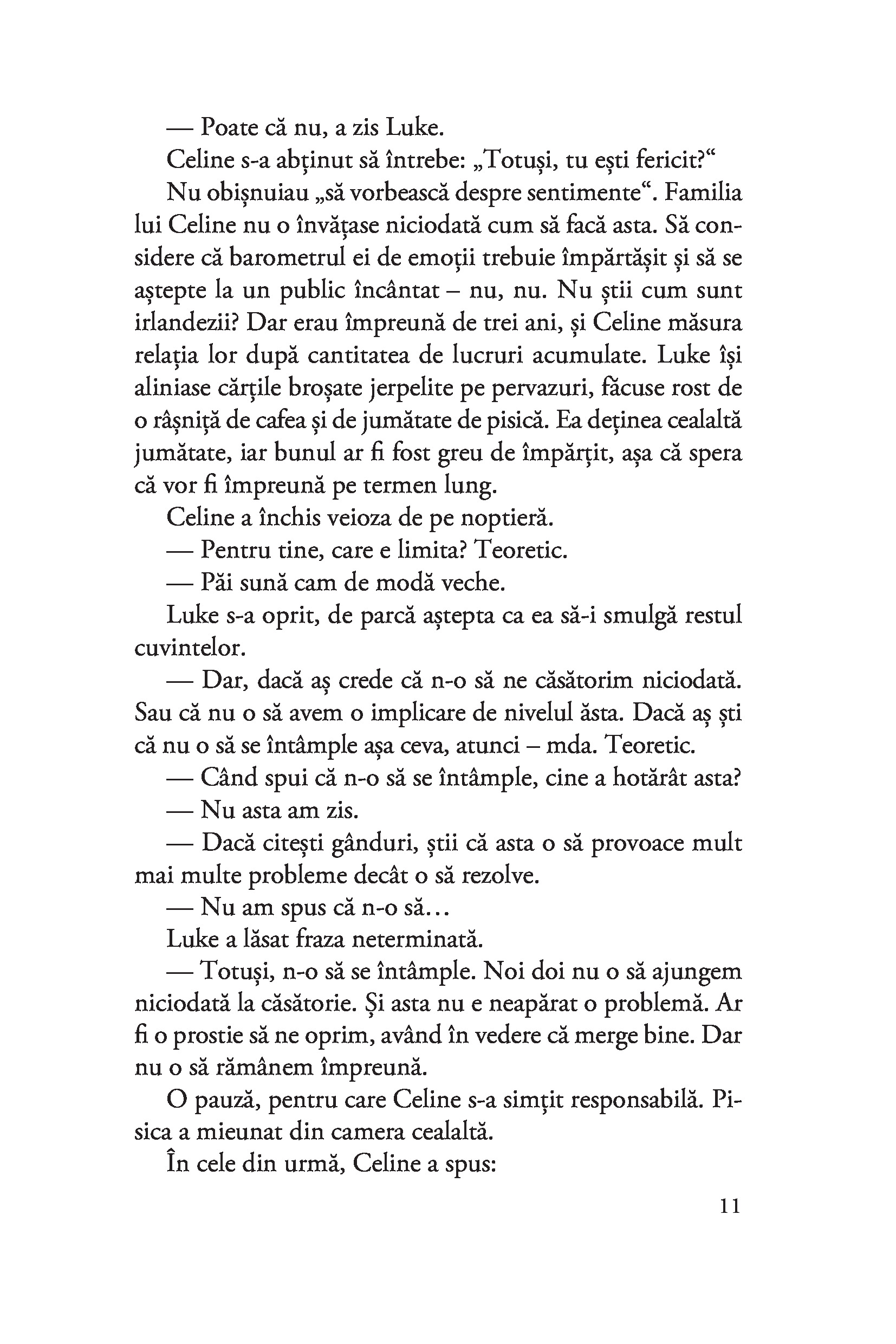 — Poate că nu, a zis Luke.

Celine s-a abținut să întrebe: „Totuși, tu ești fericit?“

Nu obișnuiau „să vorbească despre sentimente“. Familia lui Celine nu o învățase niciodată cum să facă asta. Să considere că barometrul ei de emoții trebuie împărtășit și să se aștepte la un public încântat – nu, nu. Nu știi cum sunt irlandezii? Dar erau împreună de trei ani, și Celine măsura relația lor după cantitatea de lucruri acumulate. Luke își aliniase cărțile broșate jerpelite pe pervazuri, făcuse rost de o râșniță de cafea și de jumătate de pisică. Ea deținea cealaltă jumătate, iar bunul ar fi fost greu de împărțit, așa că spera că vor fi împreună pe termen lung.

Celine a închis veioza de pe noptieră.

— Pentru tine, care e limita? Teoretic.

— Păi sună cam de modă veche.

Luke s-a oprit, de parcă aștepta ca ea să-i smulgă restul cuvintelor.

— Dar, dacă aș crede că n-o să ne căsătorim niciodată. Sau că nu o să avem o implicare de nivelul ăsta. Dacă aș ști că nu o să se întâmple așa ceva, atunci – mda. Teoretic.

— Când spui că n-o să se întâmple, cine a hotărât asta?

— Nu asta am zis.

— Dacă citești gânduri, știi că asta o să provoace mult mai multe probleme decât o să rezolve.

— Nu am spus că n-o să…

Luke a lăsat fraza neterminată.

— Totuși, n-o să se întâmple. Noi doi nu o să ajungem niciodată la căsătorie. Și asta nu e neapărat o problemă. Ar fi o prostie să ne oprim, având în vedere că merge bine. Dar nu o să rămânem împreună.

O pauză, pentru care Celine s-a simțit responsabilă. Pisica a mieunat din camera cealaltă.

În cele din urmă, Celine a spus:

11